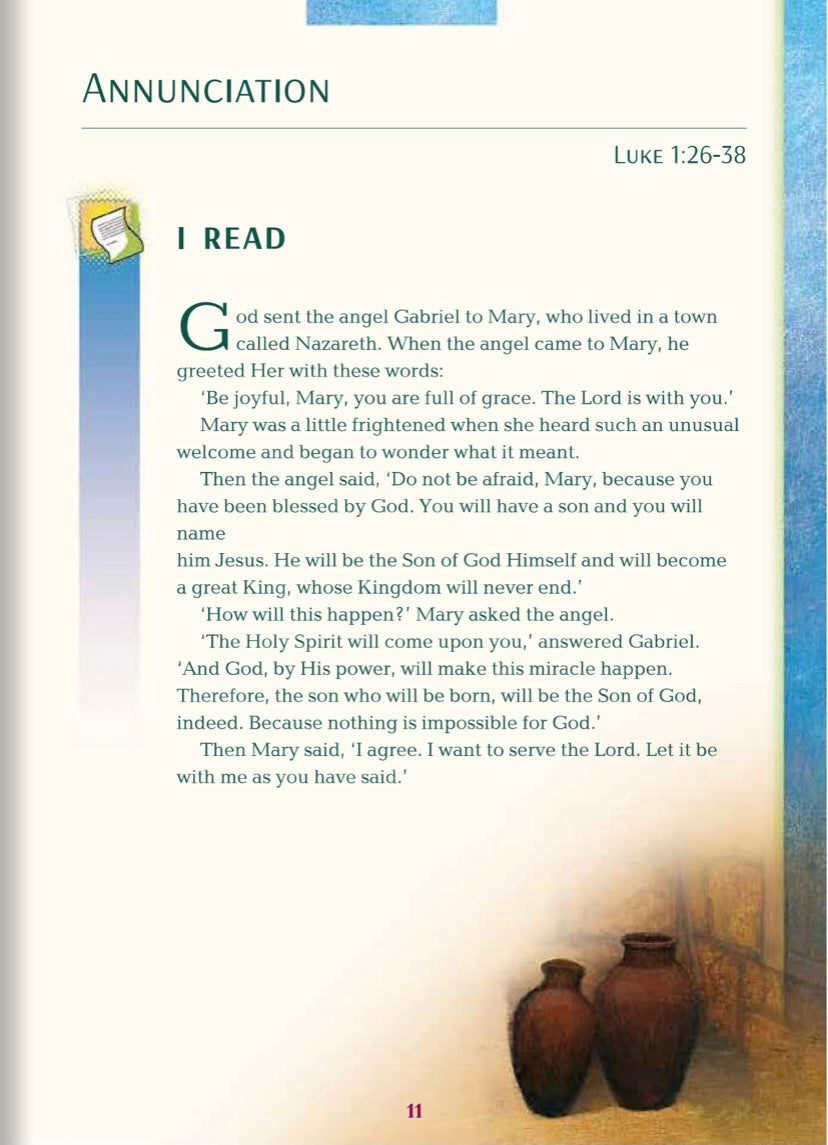 ANNUNCIATION

LUKE 1:26-38

I READ

God sent the angel Gabriel to Mary, who lived in a town called Nazareth. When the angel came to Mary, he greeted Her with these words:

'Be joyful, Mary, you are full of grace. The Lord is with you.'

Mary was a little frightened when she heard such an unusual welcome and began to wonder what it meant.

Then the angel said, 'Do not be afraid, Mary, because you have been blessed by God. You will have a son and you will name
him Jesus. He will be the Son of God Himself and will become a great King, whose Kingdom will never end.'

'How will this happen?' Mary asked the angel.

'The Holy Spirit will come upon you,' answered Gabriel. 'And God, by His power, will make this miracle happen. Therefore, the son who will be born, will be the Son of God, indeed. Because nothing is impossible for God.'

Then Mary said, 'I agree. I want to serve the Lord. Let it be with me as you have said.'

11